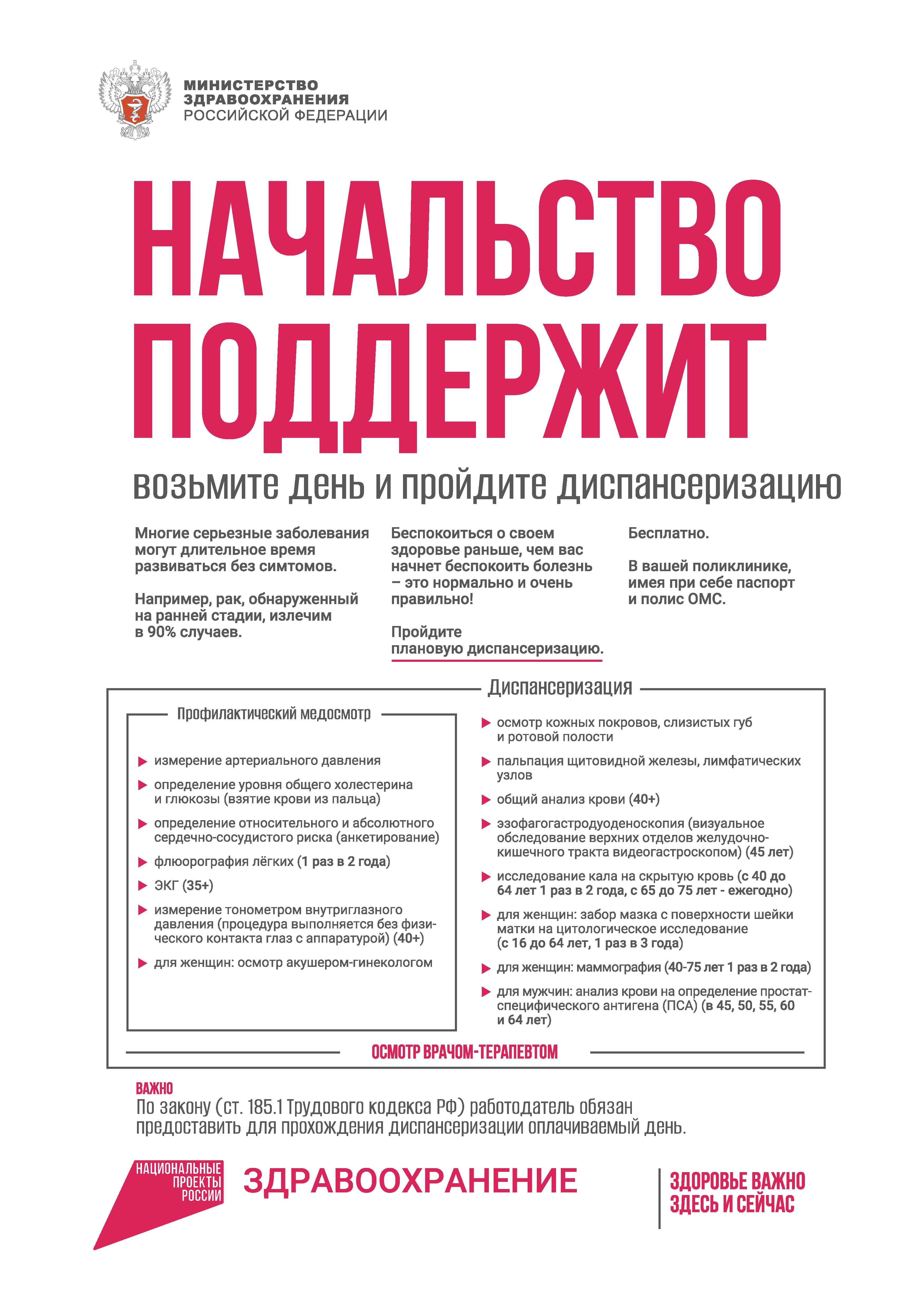 МИНИСТЕРСТВО ЗДРАВООХРАНЕНИЯ РОССИЙСКОЙ ФЕДЕРАЦИИ

НАЧАЛЬСТВО ПОДДЕРЖИТ

возьмите день и пройдите диспансеризацию

Многие серьезные заболевания могут длительное время развиваться без симтомов.

Например, рак, обнаруженный на ранней стадии, излечим в 90% случаев.

Беспокоиться о своем здоровье раньше, чем вас начнет беспокоить болезнь – это нормально и очень правильно!

Пройдите плановую диспансеризацию.

Бесплатно.

В вашей поликлинике, имея при себе паспорт и полис ОМС.

Диспансеризация

Профилактический медосмотр

измерение артериального давления

определение уровня общего холестерина и глюкозы (взятие крови из пальца)

определение относительного и абсолютного сердечно-сосудистого риска (анкетирование)

флюорография лёгких (1 раз в 2 года)

ЭКГ (35+)

измерение тонометром внутриглазного давления (процедура выполняется без физического контакта глаз с аппаратурой) (40+)

для женщин: осмотр акушером-гинекологом

осмотр кожных покровов, слизистых губ и ротовой полости

пальпация щитовидной железы, лимфатических узлов

общий анализ крови (40+)

эзофагогастродуоденоскопия (визуальное обследование верхних отделов желудочно-кишечного тракта видеогастроскопом) (45 лет)

исследование кала на скрытую кровь (с 40 до 64 лет 1 раз в 2 года, с 65 до 75 лет - ежегодно)

для женщин: забор мазка с поверхности шейки матки на цитологическое исследование (с 16 до 64 лет, 1 раз в 3 года)

для женщин: маммография (40-75 лет 1 раз в 2 года)

для мужчин: анализ крови на определение простат-специфического антигена (ПСА) (в 45, 50, 55, 60 и 64 лет)

ОСМОТР ВРАЧОМ-ТЕРАПЕВТОМ

ВАЖНО
По закону (ст. 185.1 Трудового кодекса РФ) работодатель обязан предоставить для прохождения диспансеризации оплачиваемый день.

НАЦИОНАЛЬНЫЕ ПРОЕКТЫ РОССИИ

ЗДРАВООХРАНЕНИЕ

ЗДОРОВЬЕ ВАЖНО ЗДЕСЬ И СЕЙЧАС